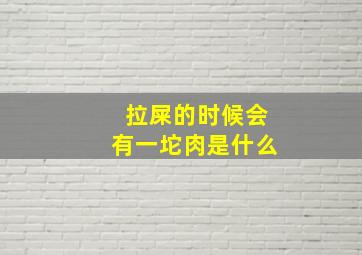 拉屎的时候会
有一坨肉是什么